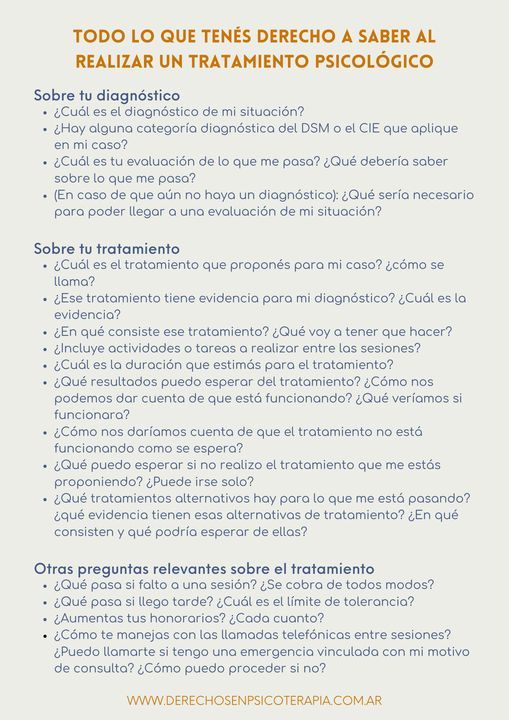 TODO LO QUE TENÉS DERECHO A SABER AL REALIZAR UN TRATAMIENTO PSICOLÓGICO

Sobre tu diagnóstico
• ¿Cuál es el diagnóstico de mi situación?
• ¿Hay alguna categoría diagnóstica del DSM o el CIE que aplique en mi caso?
• ¿Cuál es tu evaluación de lo que me pasa? ¿Qué debería saber sobre lo que me pasa?
• (En caso de que aún no haya un diagnóstico): ¿Qué sería necesario para poder llegar a una evaluación de mi situación?

Sobre tu tratamiento
• ¿Cuál es el tratamiento que proponés para mi caso? ¿cómo se llama?
• ¿Ese tratamiento tiene evidencia para mi diagnóstico? ¿Cuál es la evidencia?
• ¿En qué consiste ese tratamiento? ¿Qué voy a tener que hacer?
• ¿Incluye actividades o tareas a realizar entre las sesiones?
• ¿Cuál es la duración que estimás para el tratamiento?
• ¿Qué resultados puedo esperar del tratamiento? ¿Cómo nos podemos dar cuenta de que está funcionando? ¿Qué veríamos si funcionara?
• ¿Cómo nos daríamos cuenta de que el tratamiento no está funcionando como se espera?
• ¿Qué puedo esperar si no realizo el tratamiento que me estás proponiendo? ¿Puede irse solo?
• ¿Qué tratamientos alternativos hay para lo que me está pasando? ¿qué evidencia tienen esas alternativas de tratamiento? ¿En qué consisten y qué podría esperar de ellas?

Otras preguntas relevantes sobre el tratamiento
• ¿Qué pasa si falto a una sesión? ¿Se cobra de todos modos?
• ¿Qué pasa si llego tarde? ¿Cuál es el límite de tolerancia?
• ¿Aumentas tus honorarios? ¿Cada cuanto?
• ¿Cómo te manejas con las llamadas telefónicas entre sesiones? ¿Puedo llamarte si tengo una emergencia vinculada con mi motivo de consulta? ¿Cómo puedo proceder si no?

WWW.DERECHOSENPSICOTERAPIA.COM.AR